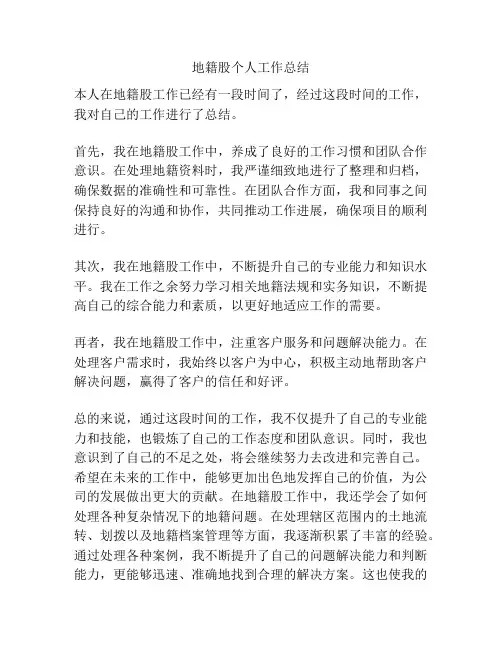 地籍股个人工作总结

本人在地籍股工作已经有一段时间了，经过这段时间的工作，我对自己的工作进行了总结。

首先，我在地籍股工作中，养成了良好的工作习惯和团队合作意识。在处理地籍资料时，我严谨细致地进行了整理和归档，确保数据的准确性和可靠性。在团队合作方面，我和同事之间保持良好的沟通和协作，共同推动工作进展，确保项目的顺利进行。

其次，我在地籍股工作中，不断提升自己的专业能力和知识水平。我在工作之余努力学习相关地籍法规和实务知识，不断提高自己的综合能力和素质，以更好地适应工作的需要。

再者，我在地籍股工作中，注重客户服务和问题解决能力。在处理客户需求时，我始终以客户为中心，积极主动地帮助客户解决问题，赢得了客户的信任和好评。

总的来说，通过这段时间的工作，我不仅提升了自己的专业能力和技能，也锻炼了自己的工作态度和团队意识。同时，我也意识到了自己的不足之处，将会继续努力去改进和完善自己。希望在未来的工作中，能够更加出色地发挥自己的价值，为公司的发展做出更大的贡献。在地籍股工作中，我还学会了如何处理各种复杂情况下的地籍问题。在处理辖区范围内的土地流转、划拨以及地籍档案管理等方面，我逐渐积累了丰富的经验。通过处理各种案例，我不断提升了自己的问题解决能力和判断能力，更能够迅速、准确地找到合理的解决方案。这也使我的